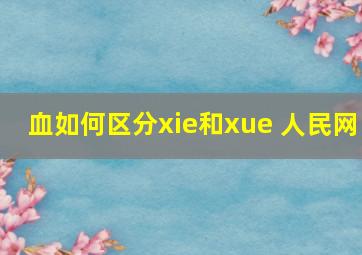 血如何区分xie和xue 人民网